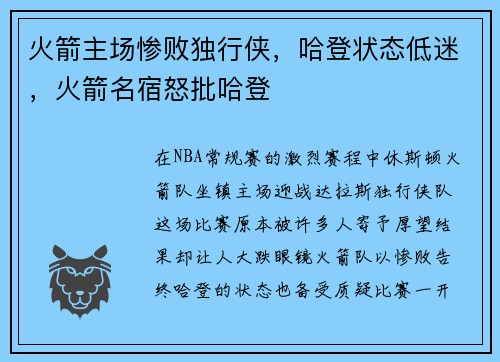 火箭主场惨败独行侠，哈登状态低迷，火箭名宿怒批哈登

在NBA常规赛的激烈赛程中休斯顿火箭队坐镇主场迎战达拉斯独行侠队这场比赛原本被许多人寄予厚望结果却让人大跌眼镜火箭队以惨败告终哈登的状态也备受质疑比赛一开